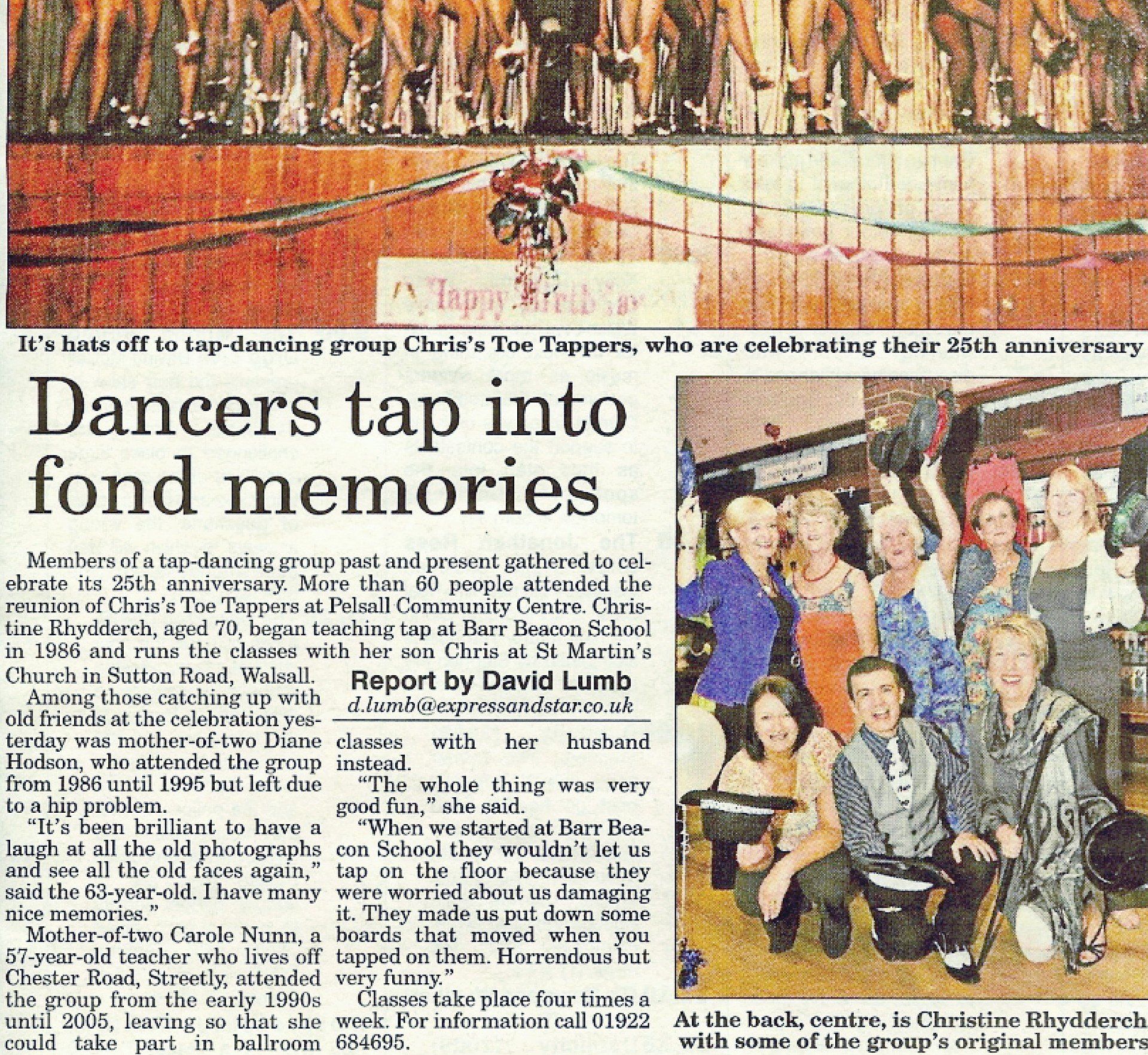 Happy Birthday

It's hats off to tap-dancing group Chris's Toe Tappers, who are celebrating their 25th anniversary

Dancers tap into fond memories

Members of a tap-dancing group past and present gathered to celebrate its 25th anniversary. More than 60 people attended the reunion of Chris's Toe Tappers at Pelsall Community Centre. Christine Rhydderch, aged 70, began teaching tap at Barr Beacon School in 1986 and runs the classes with her son Chris at St Martin's Church in Sutton Road, Walsall.

Report by David Lumb
d.lumb@expressandstar.co.uk

Among those catching up with old friends at the celebration yesterday was mother-of-two Diane Hodson, who attended the group from 1986 until 1995 but left due to a hip problem.

"It's been brilliant to have a laugh at all the old photographs and see all the old faces again," said the 63-year-old. I have many nice memories."

Mother-of-two Carole Nunn, a 57-year-old teacher who lives off Chester Road, Streetly, attended the group from the early 1990s until 2005, leaving so that she could take part in ballroom classes with her husband instead.

"The whole thing was very good fun," she said.

"When we started at Barr Beacon School they wouldn't let us tap on the floor because they were worried about us damaging it. They made us put down some boards that moved when you tapped on them. Horrendous but very funny."

Classes take place four times a week. For information call 01922 684695.

At the back, centre, is Christine Rhydderch with some of the group's original members